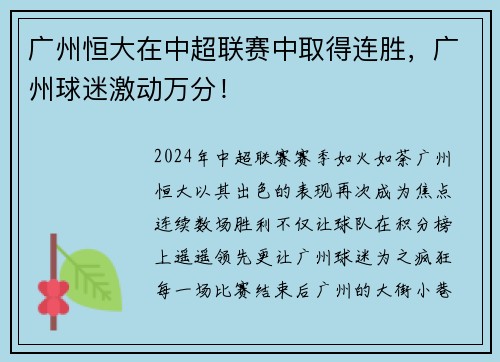 广州恒大在中超联赛中取得连胜，广州球迷激动万分！

2024年中超联赛赛季如火如荼广州恒大以其出色的表现再次成为焦点连续数场胜利不仅让球队在积分榜上遥遥领先更让广州球迷为之疯狂每一场比赛结束后广州的大街小巷